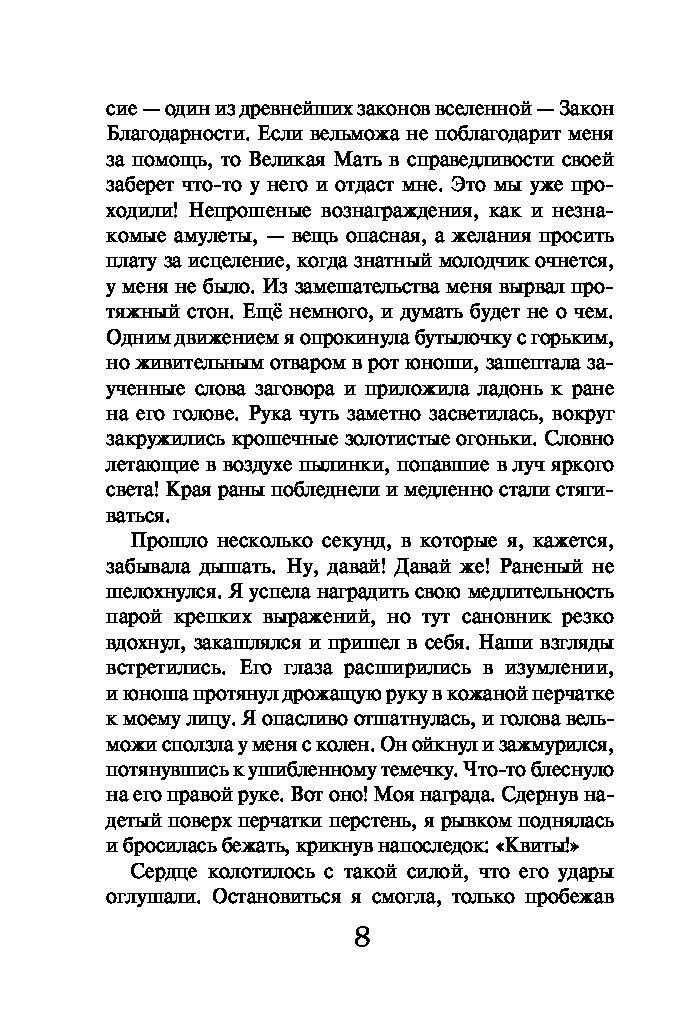 сие — один из древнейших законов вселенной — Закон Благодарности. Если вельможа не поблагодарит меня за помощь, то Великая Мать в справедливости своей заберет что-то у него и отдаст мне. Это мы уже проходили! Непрошеные вознаграждения, как и незнакомые амулеты, — вещь опасная, а желания просить плату за исцеление, когда знатный молодчик очнется, у меня не было. Из замешательства меня вырвал протяжный стон. Ещё немного, и думать будет не о чем. Одним движением я опрокинула бутылочку с горьким, но живительным отваром в рот юноши, зашептала заученные слова заговора и приложила ладонь к ране на его голове. Рука чуть заметно засветилась, вокруг закружились крошечные золотистые огоньки. Словно летающие в воздухе пылинки, попавшие в луч яркого света! Края раны побледнели и медленно стали стягиваться.

Прошло несколько секунд, в которые я, кажется, забывала дышать. Ну, давай! Давай же! Раненый не шелохнулся. Я успела наградить свою медлительность парой крепких выражений, но тут сановник резко вдохнул, закашлялся и пришел в себя. Наши взгляды встретились. Его глаза расширились в изумлении, и юноша протянул дрожащую руку в кожаной перчатке к моему лицу. Я опасливо отшатнулась, и голова вельможи сползла у меня с колен. Он ойкнул и зажмурился, потянувшись к ушибленному темечку. Что-то блеснуло на его правой руке. Вот оно! Моя награда. Сдернув надетый поверх перчатки перстень, я рывком поднялась и бросилась бежать, крикнув напоследок: «Квиты!»

Сердце колотилось с такой силой, что его удары оглушали. Остановиться я смогла, только пробежав

8